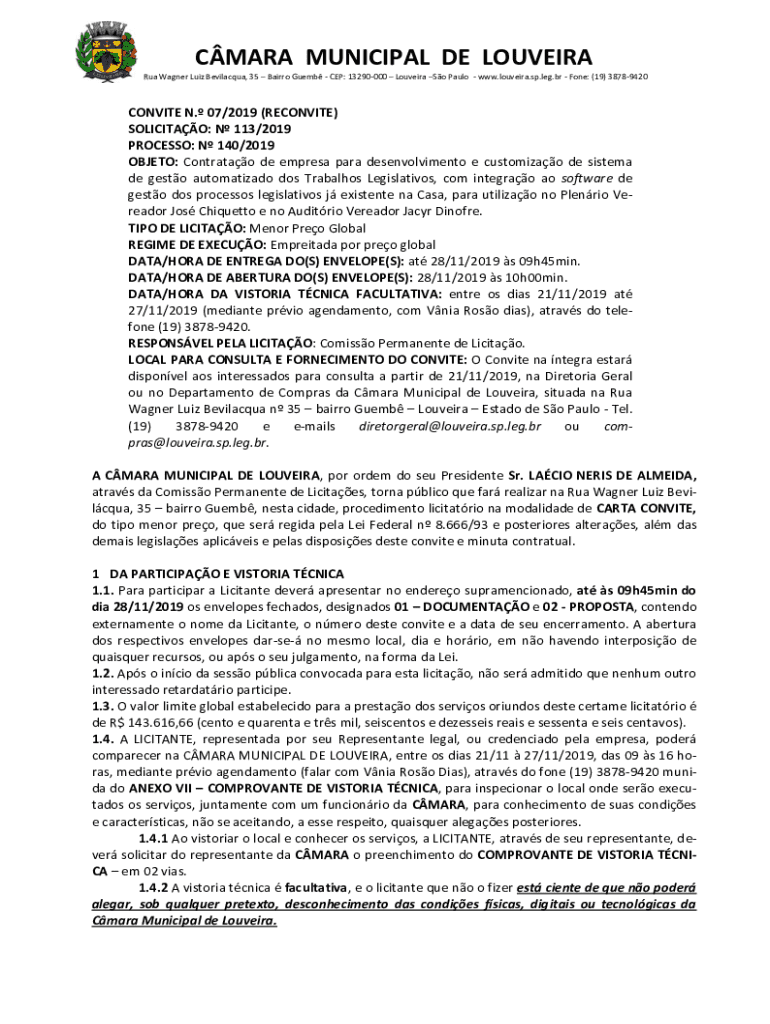 CÂMARA MUNICIPAL DE LOUVEIRA
Rua Wagner Luiz Bevilacqua, 35 – Bairro Guembê - CEP: 13290-000 – Louveira –São Paulo - www.louveira.sp.leg.br - Fone: (19) 3878-9420

CONVITE N.º 07/2019 (RECONVITE)
SOLICITAÇÃO: Nº 113/2019
PROCESSO: Nº 140/2019
OBJETO: Contratação de empresa para desenvolvimento e customização de sistema de gestão automatizado dos Trabalhos Legislativos, com integração ao software de gestão dos processos legislativos já existente na Casa, para utilização no Plenário Vereador José Chiquetto e no Auditório Vereador Jacyr Dinofre.
TIPO DE LICITAÇÃO: Menor Preço Global
REGIME DE EXECUÇÃO: Empreitada por preço global
DATA/HORA DE ENTREGA DO(S) ENVELOPE(S): até 28/11/2019 às 09h45min.
DATA/HORA DE ABERTURA DO(S) ENVELOPE(S): 28/11/2019 às 10h00min.
DATA/HORA DA VISTORIA TÉCNICA FACULTATIVA: entre os dias 21/11/2019 até 27/11/2019 (mediante prévio agendamento, com Vânia Rosão dias), através do telefone (19) 3878-9420.
RESPONSÁVEL PELA LICITAÇÃO: Comissão Permanente de Licitação.
LOCAL PARA CONSULTA E FORNECIMENTO DO CONVITE: O Convite na íntegra estará disponível aos interessados para consulta a partir de 21/11/2019, na Diretoria Geral ou no Departamento de Compras da Câmara Municipal de Louveira, situada na Rua Wagner Luiz Bevilacqua nº 35 – bairro Guembê – Louveira – Estado de São Paulo - Tel. (19) 3878-9420 e e-mails diretorgeral@louveira.sp.leg.br ou compras@louveira.sp.leg.br.

A CÂMARA MUNICIPAL DE LOUVEIRA, por ordem do seu Presidente Sr. LAÉCIO NERIS DE ALMEIDA, através da Comissão Permanente de Licitações, torna público que fará realizar na Rua Wagner Luiz Bevilácqua, 35 – bairro Guembê, nesta cidade, procedimento licitatório na modalidade de CARTA CONVITE, do tipo menor preço, que será regida pela Lei Federal nº 8.666/93 e posteriores alterações, além das demais legislações aplicáveis e pelas disposições deste convite e minuta contratual.

1 DA PARTICIPAÇÃO E VISTORIA TÉCNICA
1.1. Para participar a Licitante deverá apresentar no endereço supramencionado, até às 09h45min do dia 28/11/2019 os envelopes fechados, designados 01 – DOCUMENTAÇÃO e 02 - PROPOSTA, contendo externamente o nome da Licitante, o número deste convite e a data de seu encerramento. A abertura dos respectivos envelopes dar-se-á no mesmo local, dia e horário, em não havendo interposição de quaisquer recursos, ou após o seu julgamento, na forma da Lei.
1.2. Após o início da sessão pública convocada para esta licitação, não será admitido que nenhum outro interessado retardatário participe.
1.3. O valor limite global estabelecido para a prestação dos serviços oriundos deste certame licitatório é de R$ 143.616,66 (cento e quarenta e três mil, seiscentos e dezesseis reais e sessenta e seis centavos).
1.4. A LICITANTE, representada por seu Representante legal, ou credenciado pela empresa, poderá comparecer na CÂMARA MUNICIPAL DE LOUVEIRA, entre os dias 21/11 à 27/11/2019, das 09 às 16 horas, mediante prévio agendamento (falar com Vânia Rosão Dias), através do fone (19) 3878-9420 munida do ANEXO VII – COMPROVANTE DE VISTORIA TÉCNICA, para inspecionar o local onde serão executados os serviços, juntamente com um funcionário da CÂMARA, para conhecimento de suas condições e características, não se aceitando, a esse respeito, quaisquer alegações posteriores.
1.4.1 Ao vistoriar o local e conhecer os serviços, a LICITANTE, através de seu representante, deverá solicitar do representante da CÂMARA o preenchimento do COMPROVANTE DE VISTORIA TÉCNICA – em 02 vias.
1.4.2 A vistoria técnica é facultativa, e o licitante que não o fizer está ciente de que não poderá alegar, sob qualquer pretexto, desconhecimento das condições físicas, digitais ou tecnológicas da Câmara Municipal de Louveira.